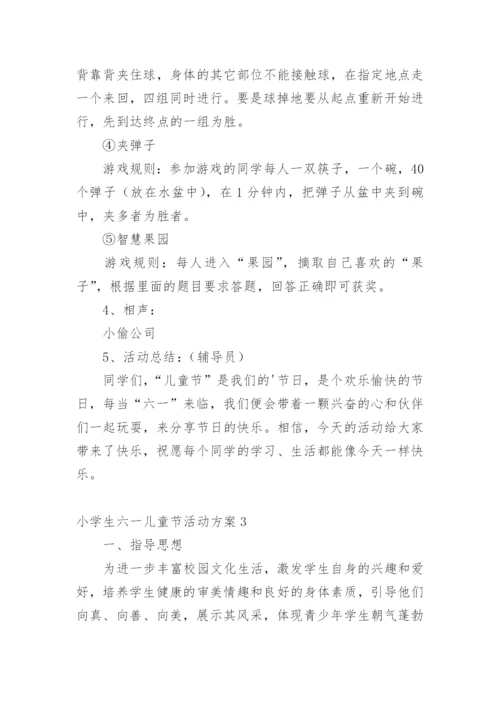 背靠背夹住球，身体的其它部位不能接触球，在指定地点走一个来回，四组同时进行。要是球掉地要从起点重新开始进行，先到达终点的一组为胜。

④夹弹子

游戏规则：参加游戏的同学每人一双筷子，一个碗，40个弹子（放在水盆中），在1分钟内，把弹子从盆中夹到碗中，夹多者为胜者。

⑤智慧果园

游戏规则：每人进入“果园”，摘取自己喜欢的“果子”，根据里面的题目要求答题，回答正确即可获奖。

4、相声：

小偷公司

5、活动总结：（辅导员）

同学们，“儿童节”是我们的'节日，是个欢乐愉快的节日，每当“六一”来临，我们便会带着一颗兴奋的心和伙伴们一起玩耍，来分享节日的快乐。相信，今天的活动给大家带来了快乐，祝愿每个同学的学习、生活都能像今天一样快乐。

小学生六一儿童节活动方案3

一、指导思想

为进一步丰富校园文化生活，激发学生自身的兴趣和爱好，培养学生健康的审美情趣和良好的身体素质，引导他们向真、向善、向美，展示其风采，体现青少年学生朝气蓬勃